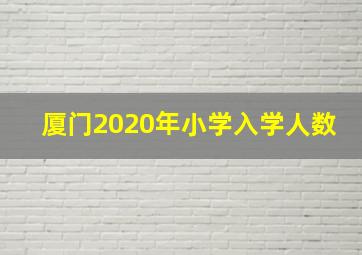 厦门2020年小学入学人数